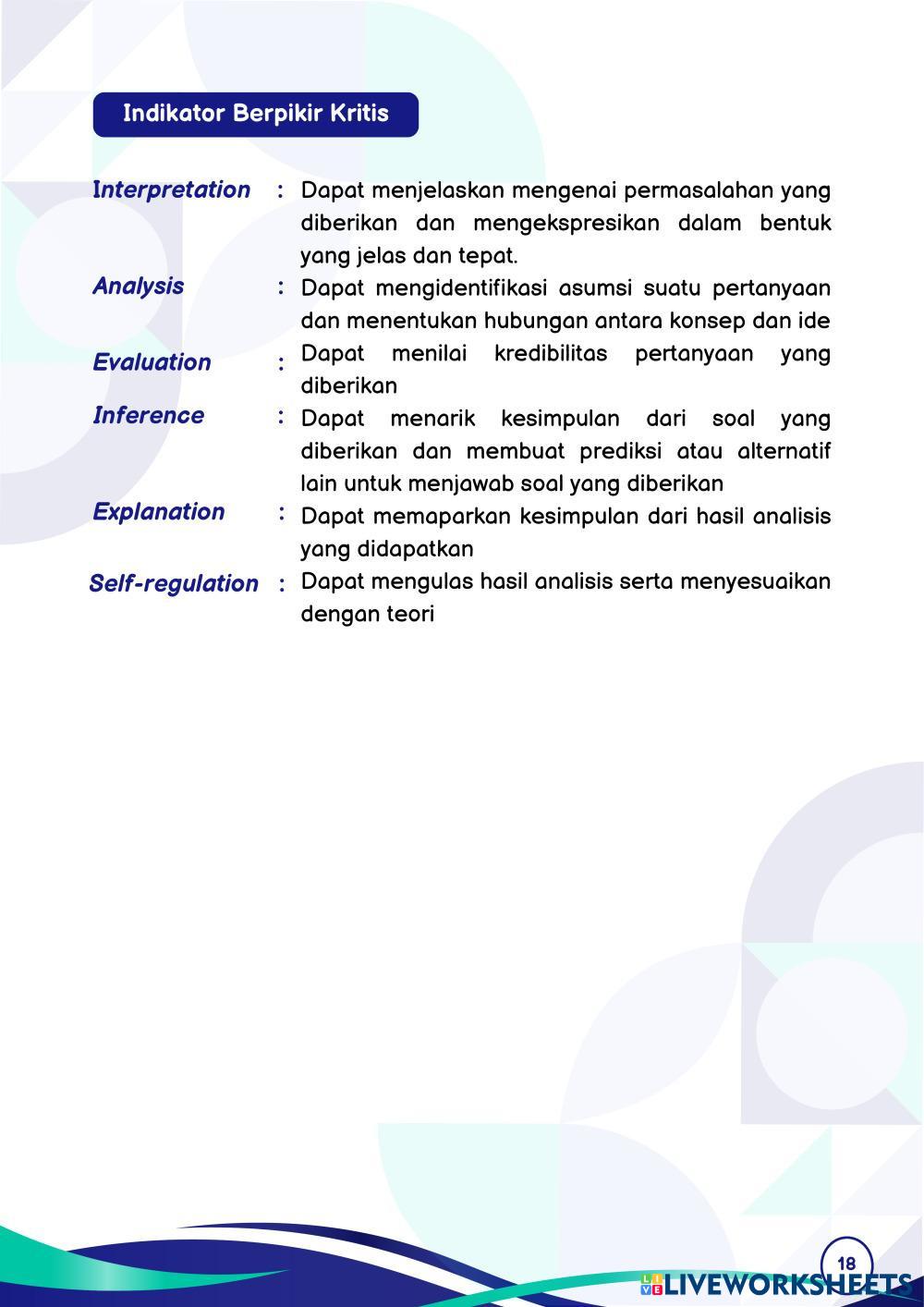 Indikator Berpikir Kritis

Interpretation : Dapat menjelaskan mengenai permasalahan yang diberikan dan mengekspresikan dalam bentuk yang jelas dan tepat.

Analysis : Dapat mengidentifikasi asumsi suatu pertanyaan dan menentukan hubungan antara konsep dan ide

Evaluation : Dapat menilai kredibilitas pertanyaan yang diberikan

Inference : Dapat menarik kesimpulan dari soal yang diberikan dan membuat prediksi atau alternatif lain untuk menjawab soal yang diberikan

Explanation : Dapat memaparkan kesimpulan dari hasil analisis yang didapatkan

Self-regulation : Dapat mengulas hasil analisis serta menyesuaikan dengan teori

18

LIVEWORKSHEETS